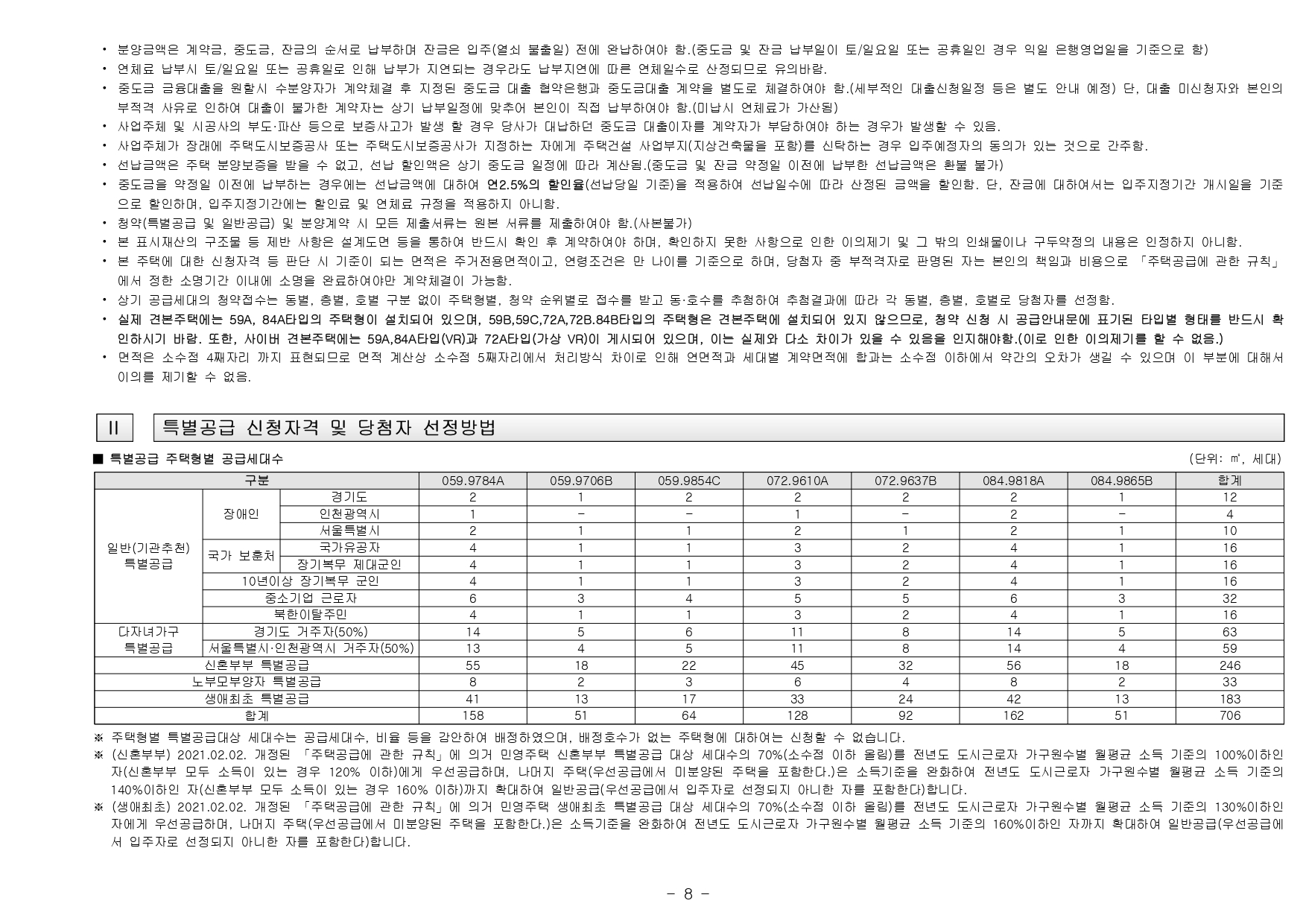 • 분양금액은 계약금, 중도금, 잔금의 순서로 납부하며 잔금은 입주(열쇠 불출일) 전에 완납하여야 함.(중도금 및 잔금 납부일이 토/일요일 또는 공휴일인 경우 익일 은행영업일을 기준으로 함)
• 연체료 납부시 토/일요일 또는 공휴일로 인해 납부가 지연되는 경우라도 납부지연에 따른 연체일수로 산정되므로 유의바람.
• 중도금 금융대출을 원할시 수분양자가 계약체결 후 지정된 중도금 대출 협약은행과 중도금대출 계약을 별도로 체결하여야 함.(세부적인 대출신청일정 등은 별도 안내 예정) 단, 대출 미신청자와 본인의 부적격 사유로 인하여 대출이 불가한 계약자는 상기 납부일정에 맞추어 본인이 직접 납부하여야 함.(미납시 연체료가 가산됨)
• 사업주체 및 시공사의 부도·파산 등으로 보증사고가 발생 할 경우 당사가 대납하던 중도금 대출이자를 계약자가 부담하여야 하는 경우가 발생할 수 있음.
• 사업주체가 장래에 주택도시보증공사 또는 주택도시보증공사가 지정하는 자에게 주택건설 사업부지(지상건축물을 포함)를 신탁하는 경우 입주예정자의 동의가 있는 것으로 간주함.
• 선납금액은 주택 분양보증을 받을 수 없고, 선납 할인액은 상기 중도금 일정에 따라 계산됨.(중도금 및 잔금 약정일 이전에 납부한 선납금액은 환불 불가)
• 중도금을 약정일 이전에 납부하는 경우에는 선납금액에 대하여 연2.5%의 할인율(선납당일 기준)을 적용하여 선납일수에 따라 산정된 금액을 할인함. 단, 잔금에 대하여서는 입주지정기간 개시일을 기준으로 할인하며, 입주지정기간에는 할인료 및 연체료 규정을 적용하지 아니함.
• 청약(특별공급 및 일반공급) 및 분양계약 시 모든 제출서류는 원본 서류를 제출하여야 함.(사본불가)
• 본 표시재산의 구조물 등 제반 사항은 설계도면 등을 통하여 반드시 확인 후 계약하여야 하며, 확인하지 못한 사항으로 인한 이의제기 및 그 밖의 인쇄물이나 구두약정의 내용은 인정하지 아니함.
• 본 주택에 대한 신청자격 등 판단 시 기준이 되는 면적은 주거전용면적이고, 연령조건은 만 나이를 기준으로 하며, 당첨자 중 부적격자로 판명된 자는 본인의 책임과 비용으로 「주택공급에 관한 규칙」에서 정한 소명기간 이내에 소명을 완료하여야만 계약체결이 가능함.
• 상기 공급세대의 청약접수는 동별, 층별, 호별 구분 없이 주택형별, 청약 순위별로 접수를 받고 동·호수를 추첨하여 추첨결과에 따라 각 동별, 층별, 호별로 당첨자를 선정함.
• 실제 견본주택에는 59A, 84A타입의 주택형이 설치되어 있으며, 59B,59C,72A,72B.84B타입의 주택형은 견본주택에 설치되어 있지 않으므로, 청약 신청 시 공급안내문에 표기된 타입별 형태를 반드시 확인하시기 바람. 또한, 사이버 견본주택에는 59A,84A타입(VR)과 72A타입(가상 VR)이 게시되어 있으며, 이는 실제와 다소 차이가 있을 수 있음을 인지해야함.(이로 인한 이의제기를 할 수 없음.)
• 면적은 소수점 4째자리 까지 표현되므로 면적 계산상 소수점 5째자리에서 처리방식 차이로 인해 연면적과 세대별 계약면적에 합과는 소수점 이하에서 약간의 오차가 생길 수 있으며 이 부분에 대해서 이의를 제기할 수 없음.

II 특별공급 신청자격 및 당첨자 선정방법

■ 특별공급 주택형별 공급세대수 (단위: ㎡, 세대)

| 구분 | | | 059.9784A | 059.9706B | 059.9854C | 072.9610A | 072.9637B | 084.9818A | 084.9865B | 합계 |
|---|---|---|---|---|---|---|---|---|---|---|
| 일반(기관추천) 특별공급 | 장애인 | 경기도 | 2 | 1 | 2 | 2 | 2 | 2 | 1 | 12 |
| | | 인천광역시 | 1 | - | - | 1 | - | 2 | - | 4 |
| | | 서울특별시 | 2 | 1 | 1 | 2 | 1 | 2 | 1 | 10 |
| | 국가 보훈처 | 국가유공자 | 4 | 1 | 1 | 3 | 2 | 4 | 1 | 16 |
| | | 장기복무 제대군인 | 4 | 1 | 1 | 3 | 2 | 4 | 1 | 16 |
| | 10년이상 장기복무 군인 | | 4 | 1 | 1 | 3 | 2 | 4 | 1 | 16 |
| | 중소기업 근로자 | | 6 | 3 | 4 | 5 | 5 | 6 | 3 | 32 |
| | 북한이탈주민 | | 4 | 1 | 1 | 3 | 2 | 4 | 1 | 16 |
| 다자녀가구 특별공급 | 경기도 거주자(50%) | | 14 | 5 | 6 | 11 | 8 | 14 | 5 | 63 |
| | 서울특별시·인천광역시 거주자(50%) | | 13 | 4 | 5 | 11 | 8 | 14 | 4 | 59 |
| 신혼부부 특별공급 | | | 55 | 18 | 22 | 45 | 32 | 56 | 18 | 246 |
| 노부모부양자 특별공급 | | | 8 | 2 | 3 | 6 | 4 | 8 | 2 | 33 |
| 생애최초 특별공급 | | | 41 | 13 | 17 | 33 | 24 | 42 | 13 | 183 |
| 합계 | | | 158 | 51 | 64 | 128 | 92 | 162 | 51 | 706 |

※ 주택형별 특별공급대상 세대수는 공급세대수, 비율 등을 감안하여 배정하였으며, 배정호수가 없는 주택형에 대하여는 신청할 수 없습니다.
※ (신혼부부) 2021.02.02. 개정된 「주택공급에 관한 규칙」에 의거 민영주택 신혼부부 특별공급 대상 세대수의 70%(소수점 이하 올림)를 전년도 도시근로자 가구원수별 월평균 소득 기준의 100%이하인 자(신혼부부 모두 소득이 있는 경우 120% 이하)에게 우선공급하며, 나머지 주택(우선공급에서 미분양된 주택을 포함한다.)은 소득기준을 완화하여 전년도 도시근로자 가구원수별 월평균 소득 기준의 140%이하인 자(신혼부부 모두 소득이 있는 경우 160% 이하)까지 확대하여 일반공급(우선공급에서 입주자로 선정되지 아니한 자를 포함한다)합니다.
※ (생애최초) 2021.02.02. 개정된 「주택공급에 관한 규칙」에 의거 민영주택 생애최초 특별공급 대상 세대수의 70%(소수점 이하 올림)를 전년도 도시근로자 가구원수별 월평균 소득 기준의 130%이하인 자에게 우선공급하며, 나머지 주택(우선공급에서 미분양된 주택을 포함한다.)은 소득기준을 완화하여 전년도 도시근로자 가구원수별 월평균 소득 기준의 160%이하인 자까지 확대하여 일반공급(우선공급에서 입주자로 선정되지 아니한 자를 포함한다)합니다.

- 8 -